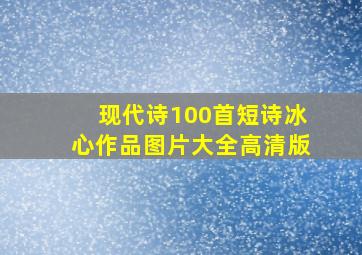 现代诗100首短诗冰心作品图片大全高清版